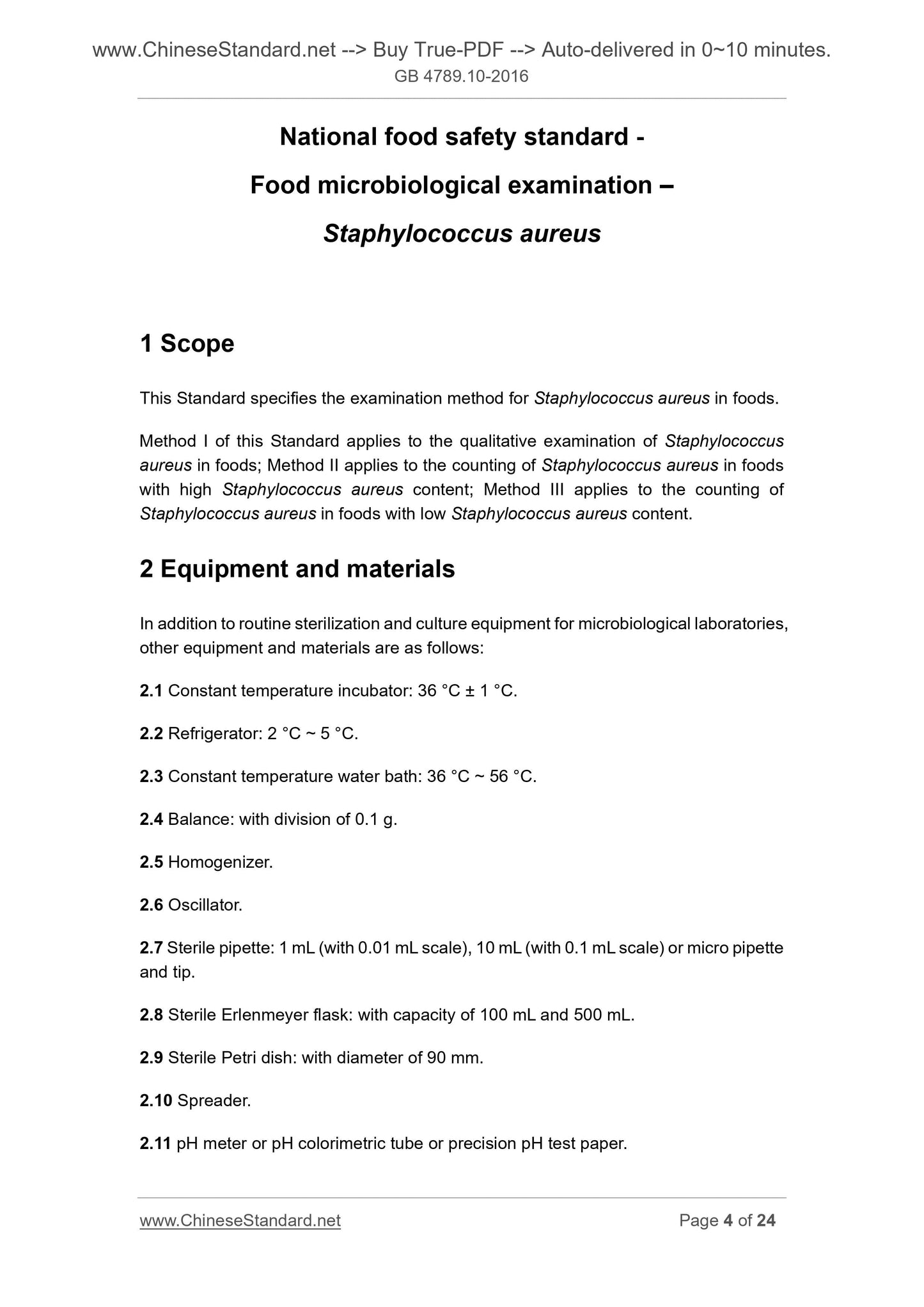 www.ChineseStandard.net --> Buy True-PDF --> Auto-delivered in 0~10 minutes.
GB 4789.10-2016

National food safety standard -
Food microbiological examination –
Staphylococcus aureus

1 Scope

This Standard specifies the examination method for Staphylococcus aureus in foods.

Method I of this Standard applies to the qualitative examination of Staphylococcus aureus in foods; Method II applies to the counting of Staphylococcus aureus in foods with high Staphylococcus aureus content; Method III applies to the counting of Staphylococcus aureus in foods with low Staphylococcus aureus content.

2 Equipment and materials

In addition to routine sterilization and culture equipment for microbiological laboratories, other equipment and materials are as follows:

2.1 Constant temperature incubator: 36 °C ± 1 °C.

2.2 Refrigerator: 2 °C ~ 5 °C.

2.3 Constant temperature water bath: 36 °C ~ 56 °C.

2.4 Balance: with division of 0.1 g.

2.5 Homogenizer.

2.6 Oscillator.

2.7 Sterile pipette: 1 mL (with 0.01 mL scale), 10 mL (with 0.1 mL scale) or micro pipette and tip.

2.8 Sterile Erlenmeyer flask: with capacity of 100 mL and 500 mL.

2.9 Sterile Petri dish: with diameter of 90 mm.

2.10 Spreader.

2.11 pH meter or pH colorimetric tube or precision pH test paper.

www.ChineseStandard.net Page 4 of 24